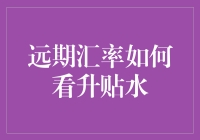 远期汇率如何看升贴水